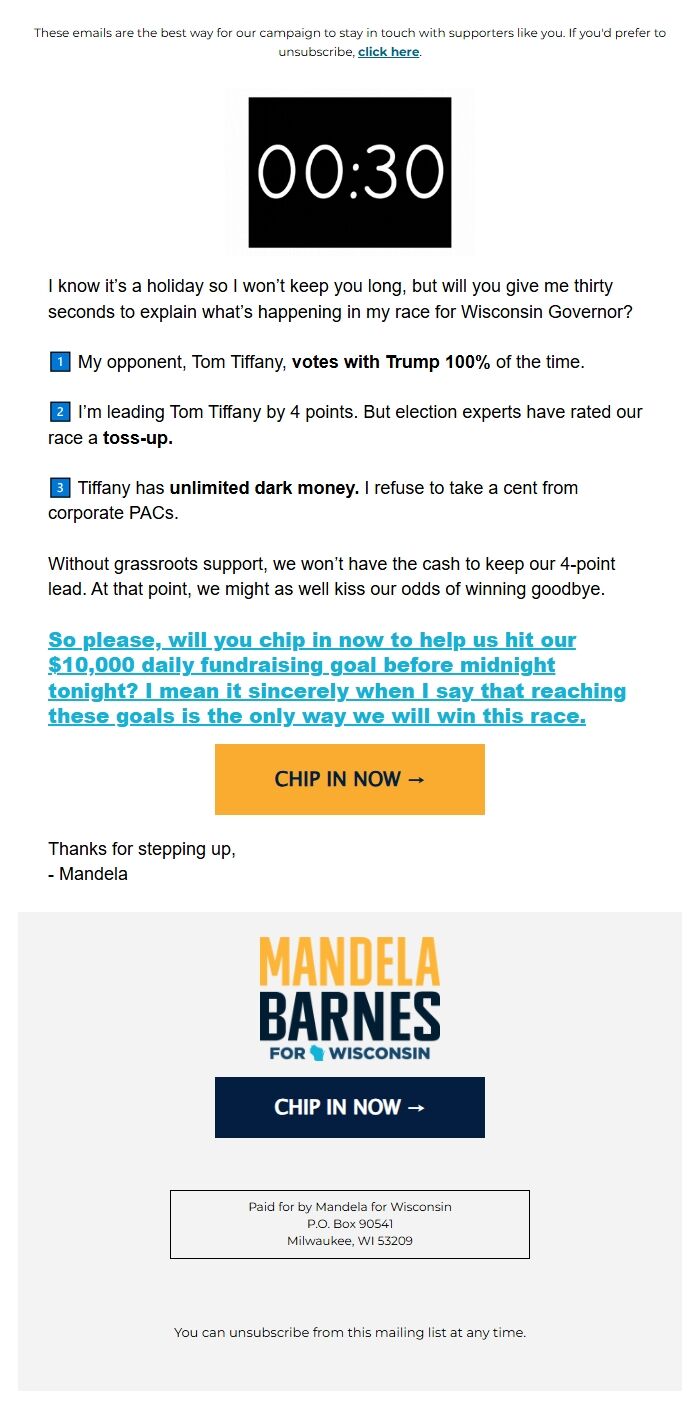 These emails are the best way for our campaign to stay in touch with supporters like you. If you'd prefer to unsubscribe, click here.

00:30

I know it's a holiday so I won't keep you long, but will you give me thirty seconds to explain what's happening in my race for Wisconsin Governor?

1 My opponent, Tom Tiffany, votes with Trump 100% of the time.

2 I'm leading Tom Tiffany by 4 points. But election experts have rated our race a toss-up.

3 Tiffany has unlimited dark money. I refuse to take a cent from corporate PACs.

Without grassroots support, we won't have the cash to keep our 4-point lead. At that point, we might as well kiss our odds of winning goodbye.

So please, will you chip in now to help us hit our $10,000 daily fundraising goal before midnight tonight? I mean it sincerely when I say that reaching these goals is the only way we will win this race.

CHIP IN NOW →

Thanks for stepping up,
- Mandela

MANDELA BARNES FOR WISCONSIN

CHIP IN NOW →

Paid for by Mandela for Wisconsin
P.O. Box 90541
Milwaukee, WI 53209

You can unsubscribe from this mailing list at any time.